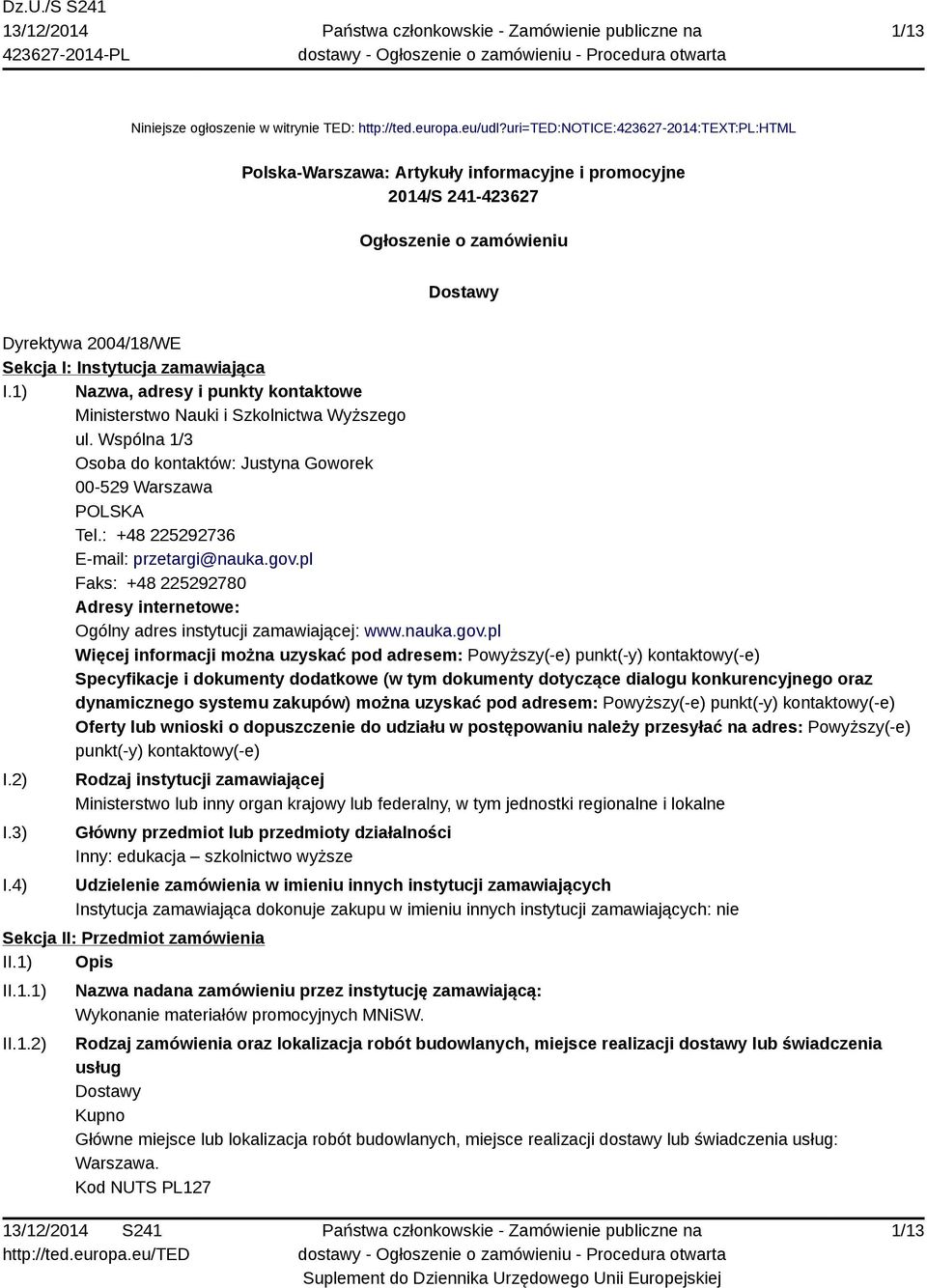 Dz.U./S S241
13/12/2014
423627-2014-PL

Państwa członkowskie - Zamówienie publiczne na dostawy - Ogłoszenie o zamówieniu - Procedura otwarta

1/13

Niniejsze ogłoszenie w witrynie TED: http://ted.europa.eu/udl?uri=TED:NOTICE:423627-2014:TEXT:PL:HTML

Polska-Warszawa: Artykuły informacyjne i promocyjne
2014/S 241-423627

Ogłoszenie o zamówieniu

Dostawy

Dyrektywa 2004/18/WE
Sekcja I: Instytucja zamawiająca
I.1) Nazwa, adresy i punkty kontaktowe
Ministerstwo Nauki i Szkolnictwa Wyższego
ul. Wspólna 1/3
Osoba do kontaktów: Justyna Goworek
00-529 Warszawa
POLSKA
Tel.: +48 225292736
E-mail: przetargi@nauka.gov.pl
Faks: +48 225292780
Adresy internetowe:
Ogólny adres instytucji zamawiającej: www.nauka.gov.pl
Więcej informacji można uzyskać pod adresem: Powyższy(-e) punkt(-y) kontaktowy(-e)
Specyfikacje i dokumenty dodatkowe (w tym dokumenty dotyczące dialogu konkurencyjnego oraz dynamicznego systemu zakupów) można uzyskać pod adresem: Powyższy(-e) punkt(-y) kontaktowy(-e)
Oferty lub wnioski o dopuszczenie do udziału w postępowaniu należy przesyłać na adres: Powyższy(-e) punkt(-y) kontaktowy(-e)
I.2) Rodzaj instytucji zamawiającej
Ministerstwo lub inny organ krajowy lub federalny, w tym jednostki regionalne i lokalne
I.3) Główny przedmiot lub przedmioty działalności
Inny: edukacja – szkolnictwo wyższe
I.4) Udzielenie zamówienia w imieniu innych instytucji zamawiających
Instytucja zamawiająca dokonuje zakupu w imieniu innych instytucji zamawiających: nie
Sekcja II: Przedmiot zamówienia
II.1) Opis
II.1.1) Nazwa nadana zamówieniu przez instytucję zamawiającą:
Wykonanie materiałów promocyjnych MNiSW.
II.1.2) Rodzaj zamówienia oraz lokalizacja robót budowlanych, miejsce realizacji dostawy lub świadczenia usług
Dostawy
Kupno
Główne miejsce lub lokalizacja robót budowlanych, miejsce realizacji dostawy lub świadczenia usług: Warszawa.
Kod NUTS PL127

13/12/2014 S241
http://ted.europa.eu/TED

Państwa członkowskie - Zamówienie publiczne na dostawy - Ogłoszenie o zamówieniu - Procedura otwarta
Suplement do Dziennika Urzędowego Unii Europejskiej

1/13